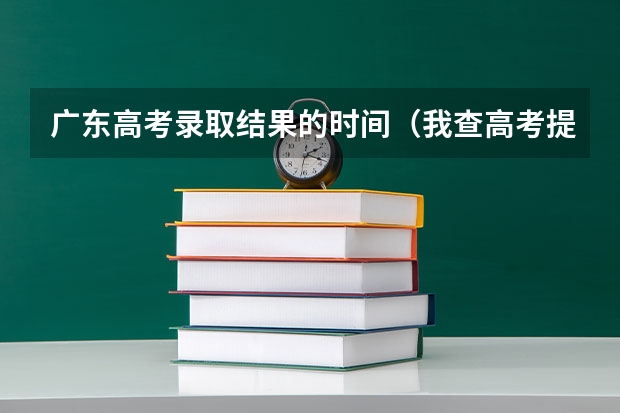 广东高考录取结果的时间（我查高考提